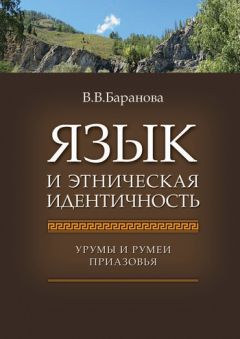 В.В.Баранова

ЯЗЫК И ЭТНИЧЕСКАЯ ИДЕНТИЧНОСТЬ

УРУМЫ И РУМЕИ ПРИАЗОВЬЯ